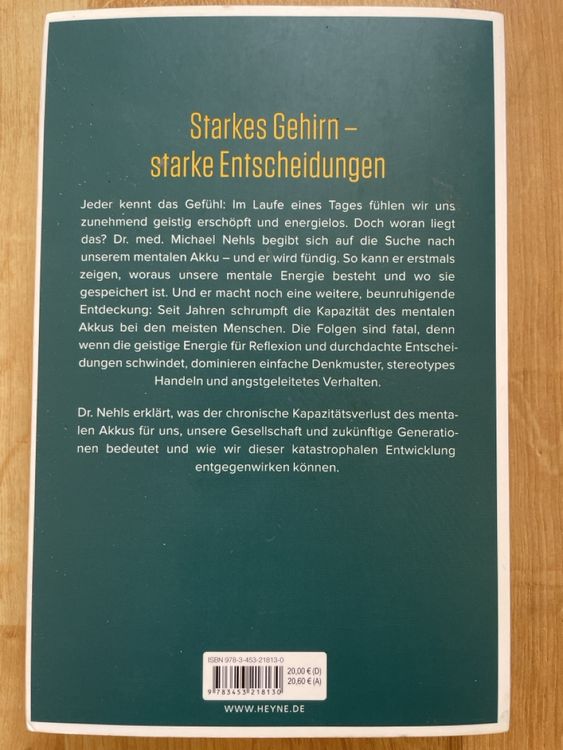 Starkes Gehirn –
starke Entscheidungen

Jeder kennt das Gefühl: Im Laufe eines Tages fühlen wir uns zunehmend geistig erschöpft und energielos. Doch woran liegt das? Dr. med. Michael Nehls begibt sich auf die Suche nach unserem mentalen Akku – und er wird fündig. So kann er erstmals zeigen, woraus unsere mentale Energie besteht und wo sie gespeichert ist. Und er macht noch eine weitere, beunruhigende Entdeckung: Seit Jahren schrumpft die Kapazität des mentalen Akkus bei den meisten Menschen. Die Folgen sind fatal, denn wenn die geistige Energie für Reflexion und durchdachte Entscheidungen schwindet, dominieren einfache Denkmuster, stereotypes Handeln und angstgeleitetes Verhalten.

Dr. Nehls erklärt, was der chronische Kapazitätsverlust des mentalen Akkus für uns, unsere Gesellschaft und zukünftige Generationen bedeutet und wie wir dieser katastrophalen Entwicklung entgegenwirken können.

ISBN 978-3-453-21813-0
20,00 € (D)
20,60 € (A)
9 783453 218130

WWW.HEYNE.DE